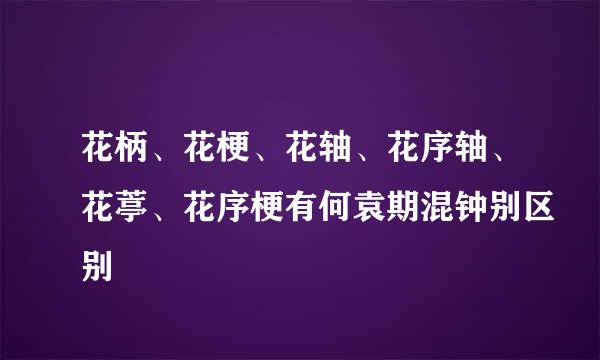 花柄、花梗、花轴、花序轴、花葶、花序梗有何袁期混钟别区别